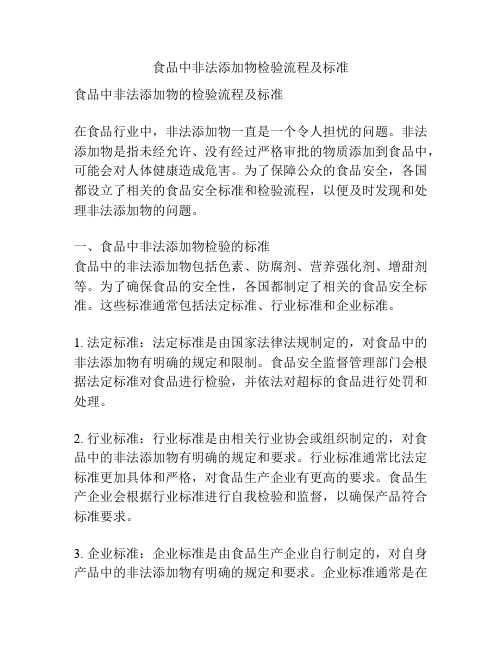 食品中非法添加物检验流程及标准

食品中非法添加物的检验流程及标准

在食品行业中，非法添加物一直是一个令人担忧的问题。非法添加物是指未经允许、没有经过严格审批的物质添加到食品中，可能会对人体健康造成危害。为了保障公众的食品安全，各国都设立了相关的食品安全标准和检验流程，以便及时发现和处理非法添加物的问题。

一、食品中非法添加物检验的标准
食品中的非法添加物包括色素、防腐剂、营养强化剂、增甜剂等。为了确保食品的安全性，各国都制定了相关的食品安全标准。这些标准通常包括法定标准、行业标准和企业标准。

1. 法定标准：法定标准是由国家法律法规制定的，对食品中的非法添加物有明确的规定和限制。食品安全监督管理部门会根据法定标准对食品进行检验，并依法对超标的食品进行处罚和处理。

2. 行业标准：行业标准是由相关行业协会或组织制定的，对食品中的非法添加物有明确的规定和要求。行业标准通常比法定标准更加具体和严格，对食品生产企业有更高的要求。食品生产企业会根据行业标准进行自我检验和监督，以确保产品符合标准要求。

3. 企业标准：企业标准是由食品生产企业自行制定的，对自身产品中的非法添加物有明确的规定和要求。企业标准通常是在